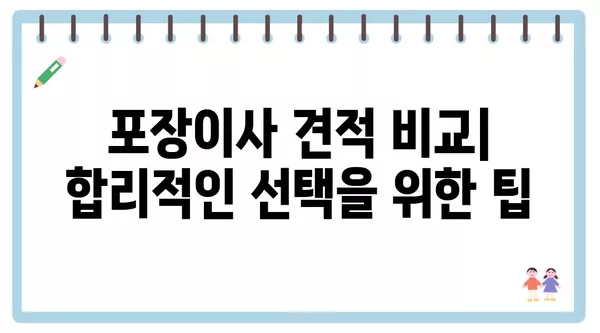 포장이사 견적 비교| 합리적인 선택을 위한 팁